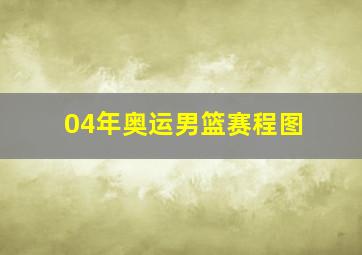 04年奥运男篮赛程图